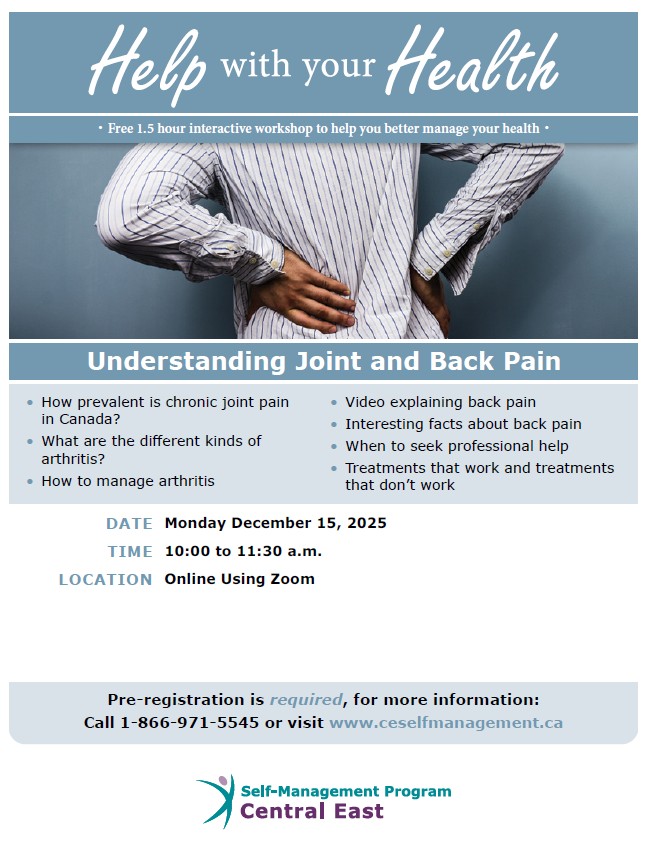 Help with your Health

• Free 1.5 hour interactive workshop to help you better manage your health •

Understanding Joint and Back Pain

• How prevalent is chronic joint pain in Canada?
• What are the different kinds of arthritis?
• How to manage arthritis

• Video explaining back pain
• Interesting facts about back pain
• When to seek professional help
• Treatments that work and treatments that don't work

DATE Monday December 15, 2025
TIME 10:00 to 11:30 a.m.
LOCATION Online Using Zoom

Pre-registration is required, for more information:
Call 1-866-971-5545 or visit www.ceselfmanagement.ca

Self-Management Program
Central East